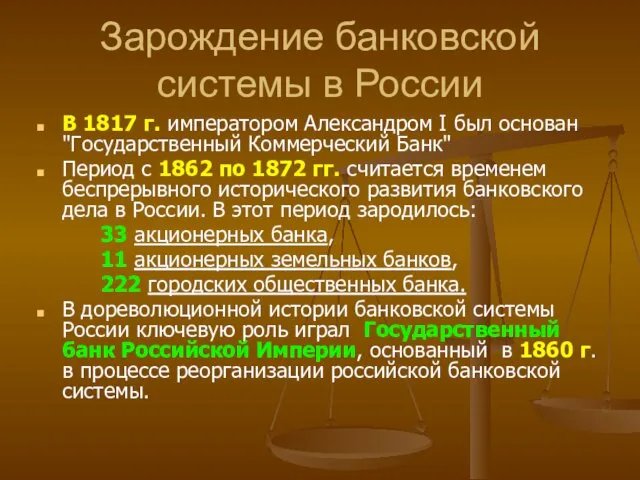 Зарождение банковской системы в России

В 1817 г. императором Александром I был основан "Государственный Коммерческий Банк"

Период с 1862 по 1872 гг. считается временем беспрерывного исторического развития банковского дела в России. В этот период зародилось:

33 акционерных банка,

11 акционерных земельных банков,

222 городских общественных банка.

В дореволюционной истории банковской системы России ключевую роль играл Государственный банк Российской Империи, основанный в 1860 г. в процессе реорганизации российской банковской системы.